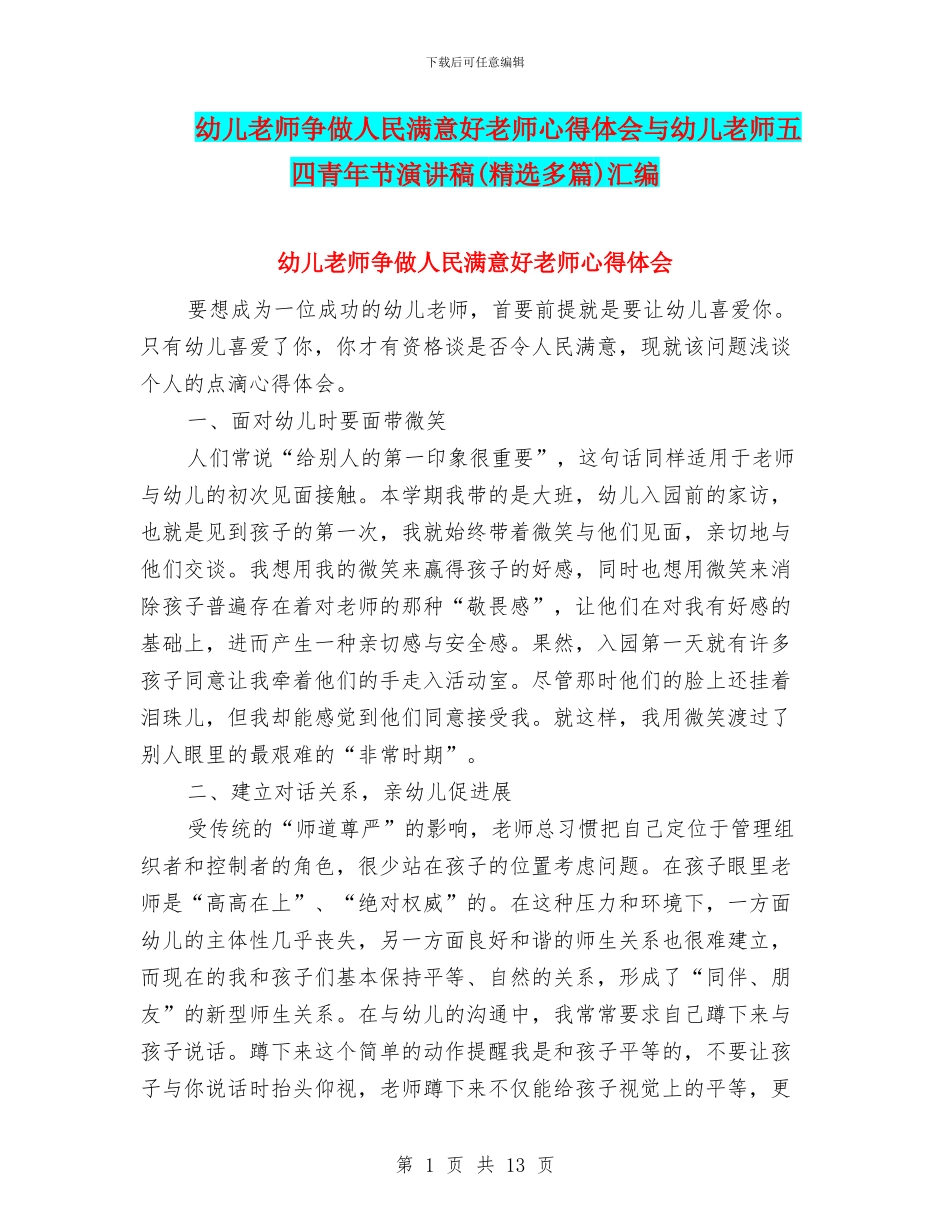 下载后可任意编辑

幼儿老师争做人民满意好老师心得体会与幼儿老师五四青年节演讲稿(精选多篇)汇编

幼儿老师争做人民满意好老师心得体会

要想成为一位成功的幼儿老师，首要前提就是要让幼儿喜爱你。只有幼儿喜爱了你，你才有资格谈是否令人民满意，现就该问题浅谈个人的点滴心得体会。

一、面对幼儿时要面带微笑

人们常说“给别人的第一印象很重要”，这句话同样适用于老师与幼儿的初次见面接触。本学期我带的是大班，幼儿入园前的家访，也就是见到孩子的第一次，我就始终带着微笑与他们见面，亲切地与他们交谈。我想用我的微笑来赢得孩子的好感，同时也想用微笑来消除孩子普遍存在着对老师的那种“敬畏感”，让他们在对我有好感的基础上，进而产生一种亲切感与安全感。果然，入园第一天就有许多孩子同意让我牵着他们的手走入活动室。尽管那时他们的脸上还挂着泪珠儿，但我却能感觉到他们同意接受我。就这样，我用微笑渡过了别人眼里的最艰难的“非常时期”。

二、建立对话关系，亲幼儿促进展

受传统的“师道尊严”的影响，老师总习惯把自己定位于管理组织者和控制者的角色，很少站在孩子的位置考虑问题。在孩子眼里老师是“高高在上”、“绝对权威”的。在这种压力和环境下，一方面幼儿的主体性几乎丧失，另一方面良好和谐的师生关系也很难建立，而现在的我和孩子们基本保持平等、自然的关系，形成了“同伴、朋友”的新型师生关系。在与幼儿的沟通中，我常常要求自己蹲下来与孩子说话。蹲下来这个简单的动作提醒我是和孩子平等的，不要让孩子与你说话时抬头仰视，老师蹲下来不仅能给孩子视觉上的平等，更

第 1 页 共 13 页